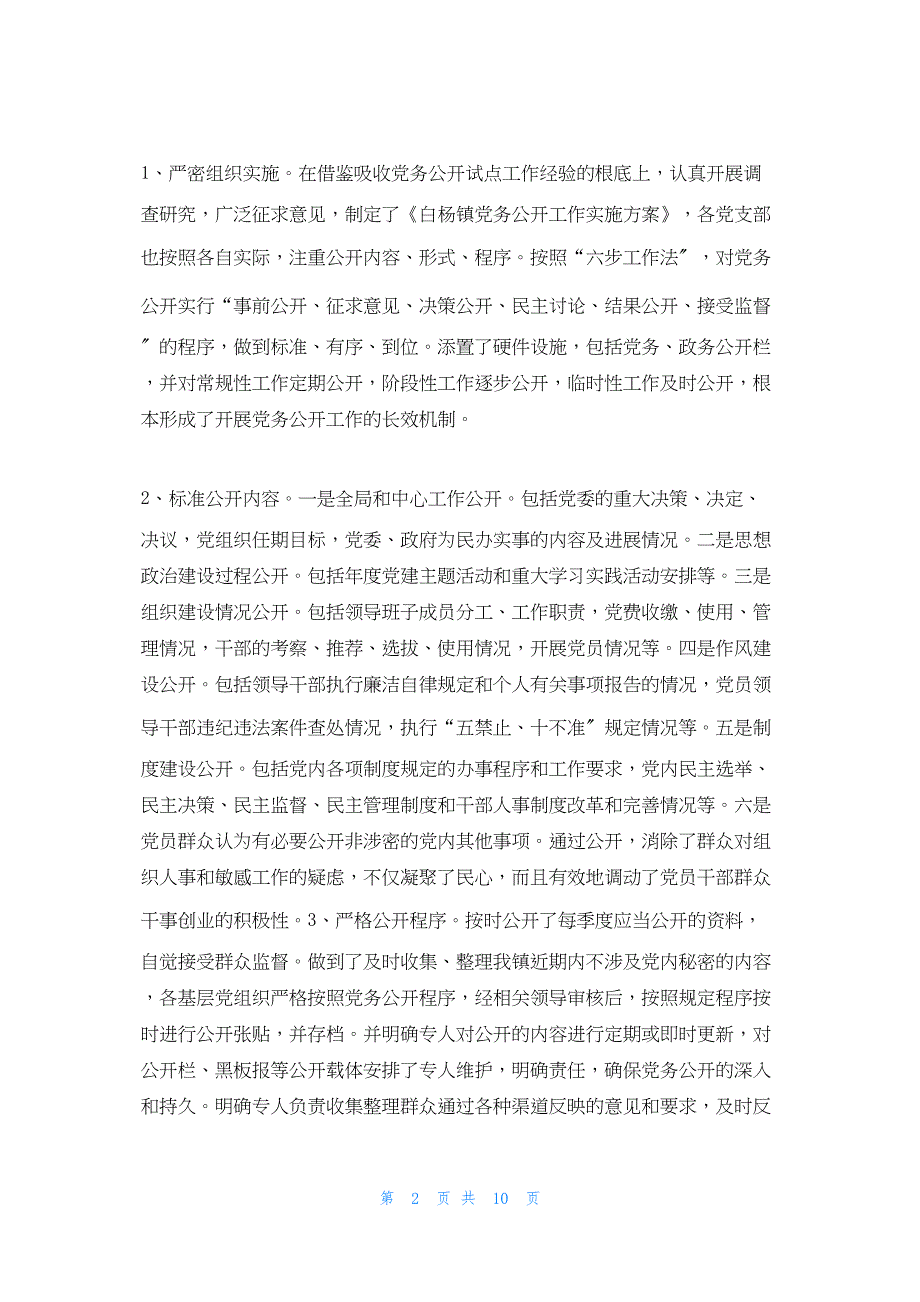 1、严密组织实施。在借鉴吸收党务公开试点工作经验的根底上，认真开展调查研究，广泛征求意见，制定了《白杨镇党务公开工作实施方案》，各党支部也按照各自实际，注重公开内容、形式、程序。按照“六步工作法〞，对党务公开实行“事前公开、征求意见、决策公开、民主讨论、结果公开、接受监督〞的程序，做到标准、有序、到位。添置了硬件设施，包括党务、政务公开栏，并对常规性工作定期公开，阶段性工作逐步公开，临时性工作及时公开，根本形成了开展党务公开工作的长效机制。

2、标准公开内容。一是全局和中心工作公开。包括党委的重大决策、决定、决议，党组织任期目标，党委、政府为民办实事的内容及进展情况。二是思想政治建设过程公开。包括年度党建主题活动和重大学习实践活动安排等。三是组织建设情况公开。包括领导班子成员分工、工作职责，党费收缴、使用、管理情况，干部的考察、推荐、选拔、使用情况，开展党员情况等。四是作风建设公开。包括领导干部执行廉洁自律规定和个人有关事项报告的情况，党员领导干部违纪违法案件查处情况，执行“五禁止、十不准〞规定情况等。五是制度建设公开。包括党内各项制度规定的办事程序和工作要求，党内民主选举、民主决策、民主监督、民主管理制度和干部人事制度改革和完善情况等。六是党员群众认为有必要公开非涉密的党内其他事项。通过公开，消除了群众对组织人事和敏感工作的疑虑，不仅凝聚了民心，而且有效地调动了党员干部群众干事创业的积极性。3、严格公开程序。按时公开了每季度应当公开的资料，自觉接受群众监督。做到了及时收集、整理我镇近期内不涉及党内秘密的内容，各基层党组织严格按照党务公开程序，经相关领导审核后，按照规定程序按时进行公开张贴，并存档。并明确专人对公开的内容进行定期或即时更新，对公开栏、黑板报等公开载体安排了专人维护，明确责任，确保党务公开的深入和持久。明确专人负责收集整理群众通过各种渠道反映的意见和要求，及时反

第 2 页 共 10 页